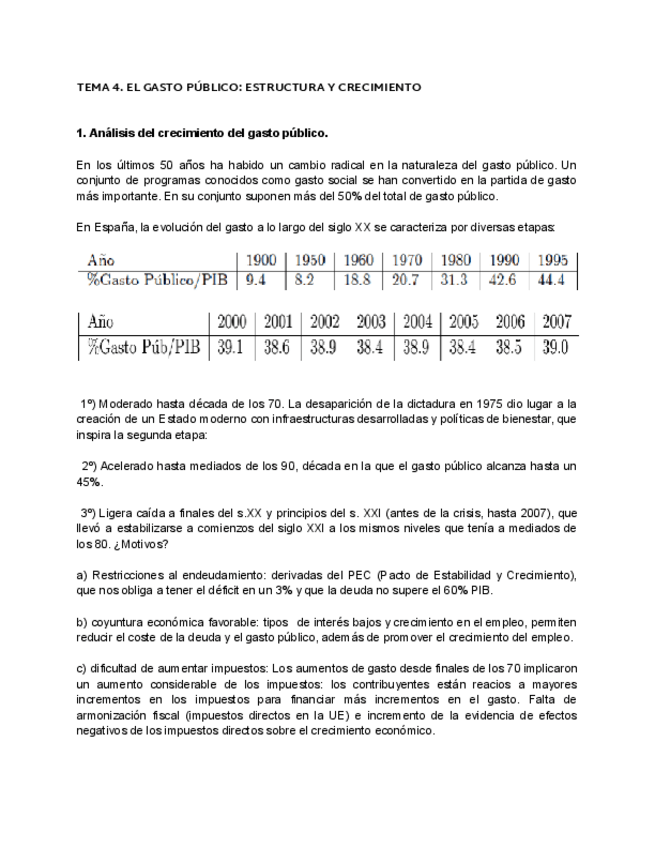 TEMA 4. EL GASTO PÚBLICO: ESTRUCTURA Y CRECIMIENTO

1. Análisis del crecimiento del gasto público.

En los últimos 50 años ha habido un cambio radical en la naturaleza del gasto público. Un conjunto de programas conocidos como gasto social se han convertido en la partida de gasto más importante. En su conjunto suponen más del 50% del total de gasto público.

En España, la evolución del gasto a lo largo del siglo XX se caracteriza por diversas etapas:

| Año | 1900 | 1950 | 1960 | 1970 | 1980 | 1990 | 1995 |
|---|---|---|---|---|---|---|---|
| %Gasto Público/PIB | 9.4 | 8.2 | 18.8 | 20.7 | 31.3 | 42.6 | 44.4 |

| Año | 2000 | 2001 | 2002 | 2003 | 2004 | 2005 | 2006 | 2007 |
|---|---|---|---|---|---|---|---|---|
| %Gasto Púb/PIB | 39.1 | 38.6 | 38.9 | 38.4 | 38.9 | 38.4 | 38.5 | 39.0 |

1º) Moderado hasta década de los 70. La desaparición de la dictadura en 1975 dio lugar a la creación de un Estado moderno con infraestructuras desarrolladas y políticas de bienestar, que inspira la segunda etapa:

2º) Acelerado hasta mediados de los 90, década en la que el gasto público alcanza hasta un 45%.

3º) Ligera caída a finales del s.XX y principios del s. XXI (antes de la crisis, hasta 2007), que llevó a estabilizarse a comienzos del siglo XXI a los mismos niveles que tenía a mediados de los 80. ¿Motivos?

a) Restricciones al endeudamiento: derivadas del PEC (Pacto de Estabilidad y Crecimiento), que nos obliga a tener el déficit en un 3% y que la deuda no supere el 60% PIB.

b) coyuntura económica favorable: tipos de interés bajos y crecimiento en el empleo, permiten reducir el coste de la deuda y el gasto público, además de promover el crecimiento del empleo.

c) dificultad de aumentar impuestos: Los aumentos de gasto desde finales de los 70 implicaron un aumento considerable de los impuestos: los contribuyentes están reacios a mayores incrementos en los impuestos para financiar más incrementos en el gasto. Falta de armonización fiscal (impuestos directos en la UE) e incremento de la evidencia de efectos negativos de los impuestos directos sobre el crecimiento económico.